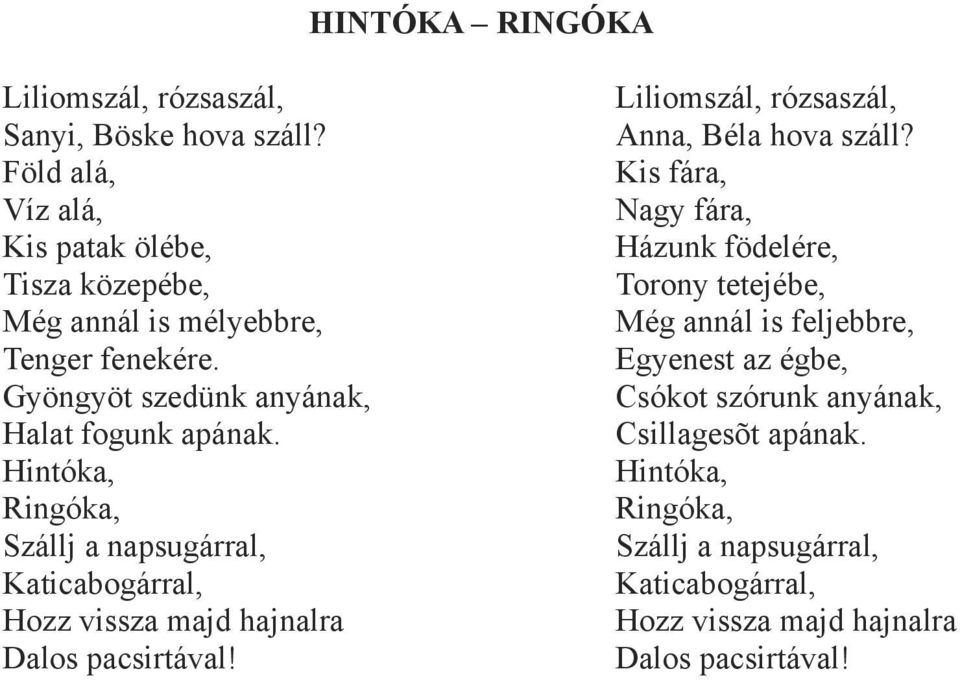 HINTÓKA – RINGÓKA

Liliomszál, rózsaszál,
Sanyi, Böske hova száll?
Föld alá,
Víz alá,
Kis patak ölébe,
Tisza közepébe,
Még annál is mélyebbre,
Tenger fenekére.
Gyöngyöt szedünk anyának,
Halat fogunk apának.
Hintóka,
Ringóka,
Szállj a napsugárral,
Katicabogárral,
Hozz vissza majd hajnalra
Dalos pacsirtával!

Liliomszál, rózsaszál,
Anna, Béla hova száll?
Kis fára,
Nagy fára,
Házunk födelére,
Torony tetejébe,
Még annál is feljebbre,
Egyenest az égbe,
Csókot szórunk anyának,
Csillagesõt apának.
Hintóka,
Ringóka,
Szállj a napsugárral,
Katicabogárral,
Hozz vissza majd hajnalra
Dalos pacsirtával!